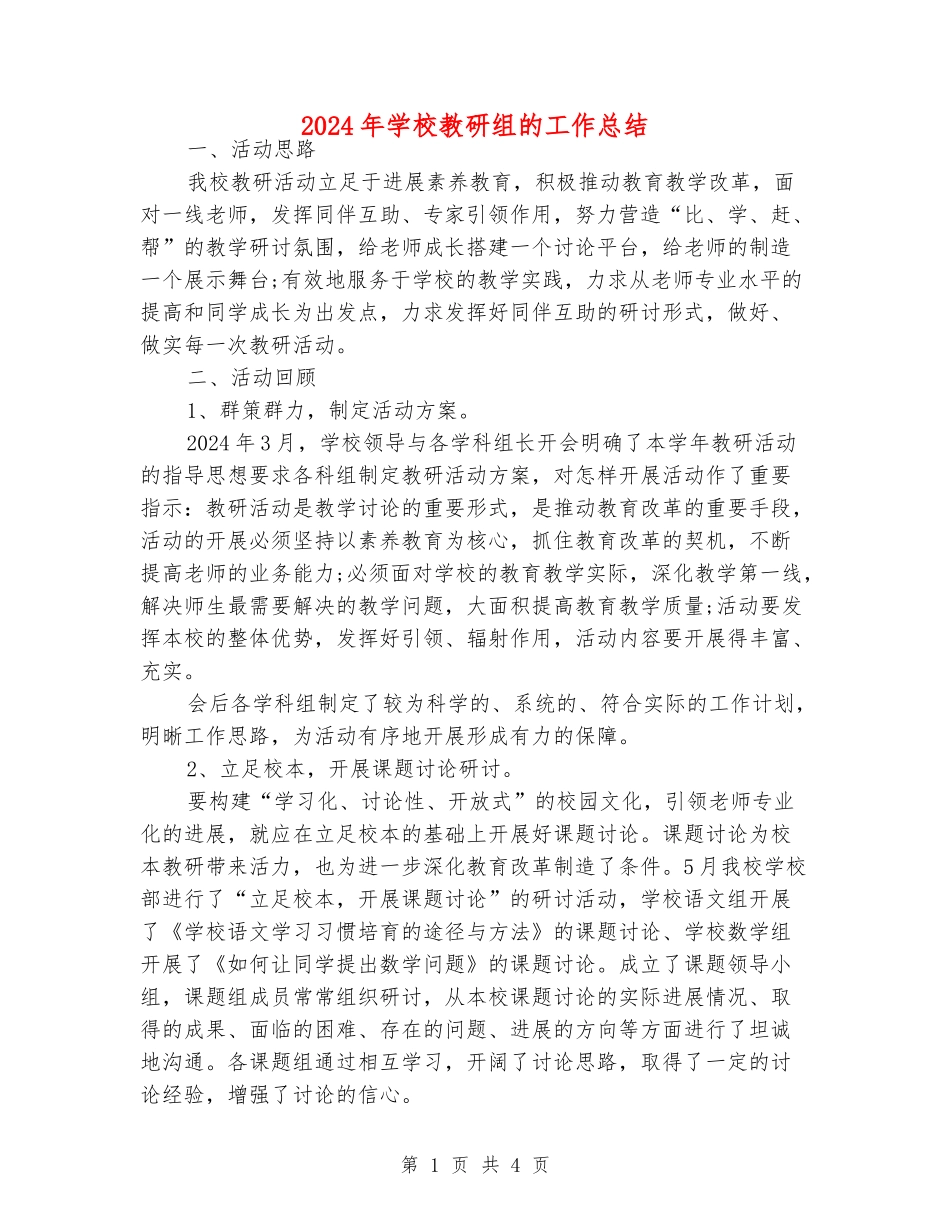 2024年学校教研组的工作总结

一、活动思路

我校教研活动立足于进展素养教育，积极推动教育教学改革，面对一线老师，发挥同伴互助、专家引领作用，努力营造“比、学、赶、帮”的教学研讨氛围，给老师成长搭建一个讨论平台，给老师的制造一个展示舞台;有效地服务于学校的教学实践，力求从老师专业水平的提高和同学成长为出发点，力求发挥好同伴互助的研讨形式，做好、做实每一次教研活动。

二、活动回顾

1、群策群力，制定活动方案。

2024年3月，学校领导与各学科组长开会明确了本学年教研活动的指导思想要求各科组制定教研活动方案，对怎样开展活动作了重要指示：教研活动是教学讨论的重要形式，是推动教育改革的重要手段，活动的开展必须坚持以素养教育为核心，抓住教育改革的契机，不断提高老师的业务能力;必须面对学校的教育教学实际，深化教学第一线，解决师生最需要解决的教学问题，大面积提高教育教学质量;活动要发挥本校的整体优势，发挥好引领、辐射作用，活动内容要开展得丰富、充实。

会后各学科组制定了较为科学的、系统的、符合实际的工作计划，明晰工作思路，为活动有序地开展形成有力的保障。

2、立足校本，开展课题讨论研讨。

要构建“学习化、讨论性、开放式”的校园文化，引领老师专业化的进展，就应在立足校本的基础上开展好课题讨论。课题讨论为校本教研带来活力，也为进一步深化教育改革制造了条件。5月我校学校部进行了“立足校本，开展课题讨论”的研讨活动，学校语文组开展了《学校语文学习习惯培育的途径与方法》的课题讨论、学校数学组开展了《如何让同学提出数学问题》的课题讨论。成立了课题领导小组，课题组成员常常组织研讨，从本校课题讨论的实际进展情况、取得的成果、面临的困难、存在的问题、进展的方向等方面进行了坦诚地沟通。各课题组通过相互学习，开阔了讨论思路，取得了一定的讨论经验，增强了讨论的信心。

第 1 页 共 4 页